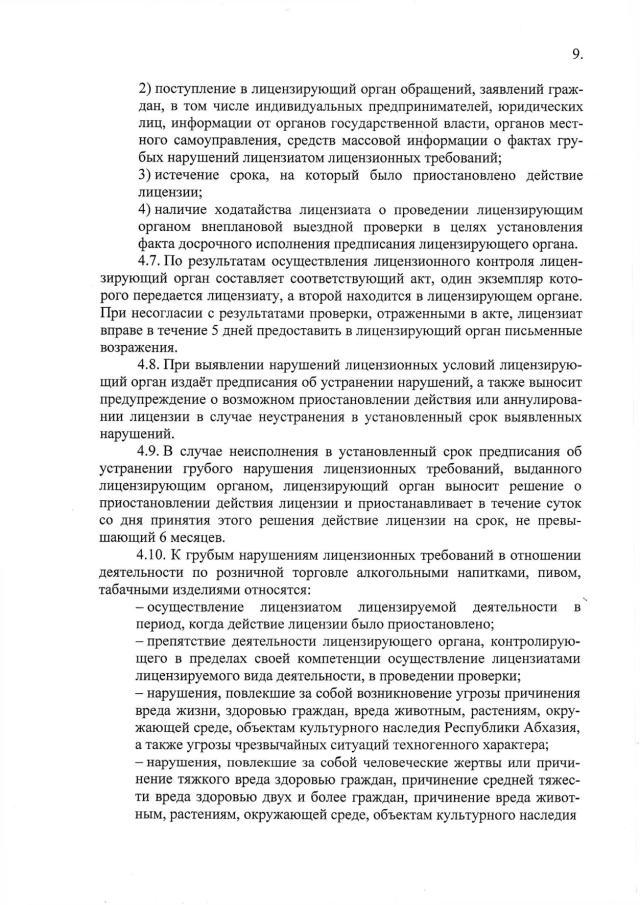 9.

2) поступление в лицензирующий орган обращений, заявлений граждан, в том числе индивидуальных предпринимателей, юридических лиц, информации от органов государственной власти, органов местного самоуправления, средств массовой информации о фактах грубых нарушений лицензиатом лицензионных требований;
3) истечение срока, на который было приостановлено действие лицензии;
4) наличие ходатайства лицензиата о проведении лицензирующим органом внеплановой выездной проверки в целях установления факта досрочного исполнения предписания лицензирующего органа.

4.7. По результатам осуществления лицензионного контроля лицензирующий орган составляет соответствующий акт, один экземпляр которого передается лицензиату, а второй находится в лицензирующем органе. При несогласии с результатами проверки, отраженными в акте, лицензиат вправе в течение 5 дней предоставить в лицензирующий орган письменные возражения.

4.8. При выявлении нарушений лицензионных условий лицензирующий орган издаёт предписания об устранении нарушений, а также выносит предупреждение о возможном приостановлении действия или аннулировании лицензии в случае неустранения в установленный срок выявленных нарушений.

4.9. В случае неисполнения в установленный срок предписания об устранении грубого нарушения лицензионных требований, выданного лицензирующим органом, лицензирующий орган выносит решение о приостановлении действия лицензии и приостанавливает в течение суток со дня принятия этого решения действие лицензии на срок, не превышающий 6 месяцев.

4.10. К грубым нарушениям лицензионных требований в отношении деятельности по розничной торговле алкогольными напитками, пивом, табачными изделиями относятся:
– осуществление лицензиатом лицензируемой деятельности в период, когда действие лицензии было приостановлено;
– препятствие деятельности лицензирующего органа, контролирующего в пределах своей компетенции осуществление лицензиатами лицензируемого вида деятельности, в проведении проверки;
– нарушения, повлекшие за собой возникновение угрозы причинения вреда жизни, здоровью граждан, вреда животным, растениям, окружающей среде, объектам культурного наследия Республики Абхазия, а также угрозы чрезвычайных ситуаций техногенного характера;
– нарушения, повлекшие за собой человеческие жертвы или причинение тяжкого вреда здоровью граждан, причинение средней тяжести вреда здоровью двух и более граждан, причинение вреда животным, растениям, окружающей среде, объектам культурного наследия